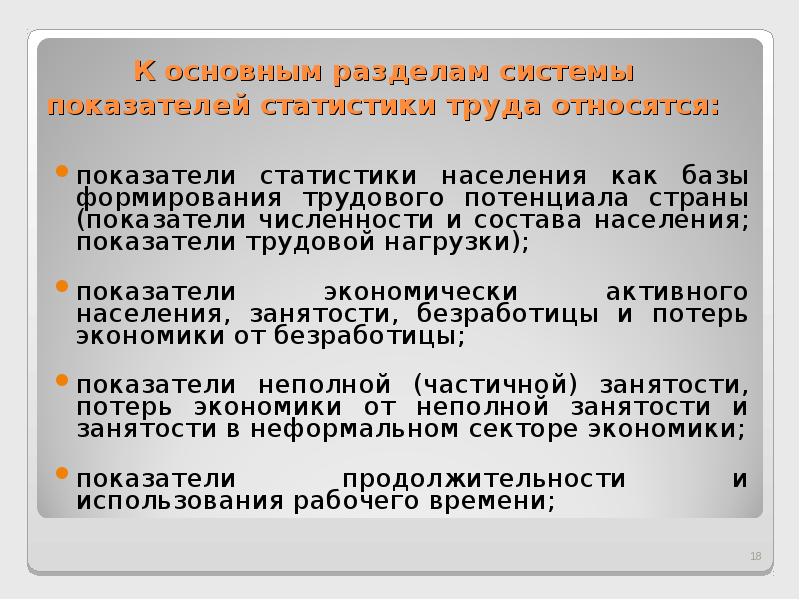 К основным разделам системы показателей статистики труда относятся:

• показатели статистики населения как базы формирования трудового потенциала страны (показатели численности и состава населения; показатели трудовой нагрузки);

• показатели экономически активного населения, занятости, безработицы и потерь экономики от безработицы;

• показатели неполной (частичной) занятости, потерь экономики от неполной занятости и занятости в неформальном секторе экономики;

• показатели продолжительности и использования рабочего времени;

18